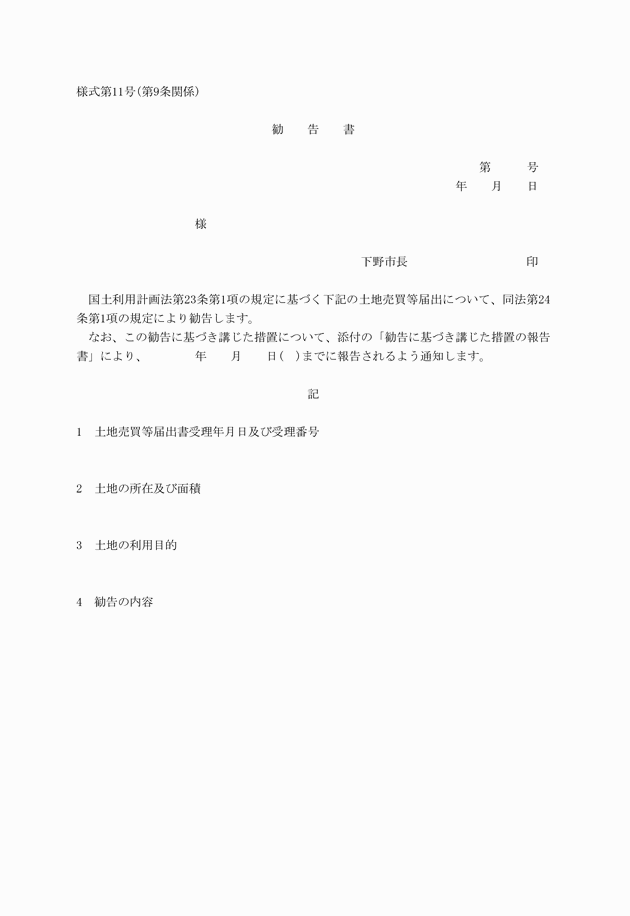 様式第11号（第9条関係）

勧　告　書

第　　号
年　月　日

様

下野市長　　　　　　印

国土利用計画法第23条第1項の規定に基づく下記の土地売買等届出について、同法第24条第1項の規定により勧告します。
なお、この勧告に基づき講じた措置について、添付の「勧告に基づき講じた措置の報告書」により、　　年　月　日（　）までに報告されるよう通知します。

記

1　土地売買等届出書受理年月日及び受理番号

2　土地の所在及び面積

3　土地の利用目的

4　勧告の内容